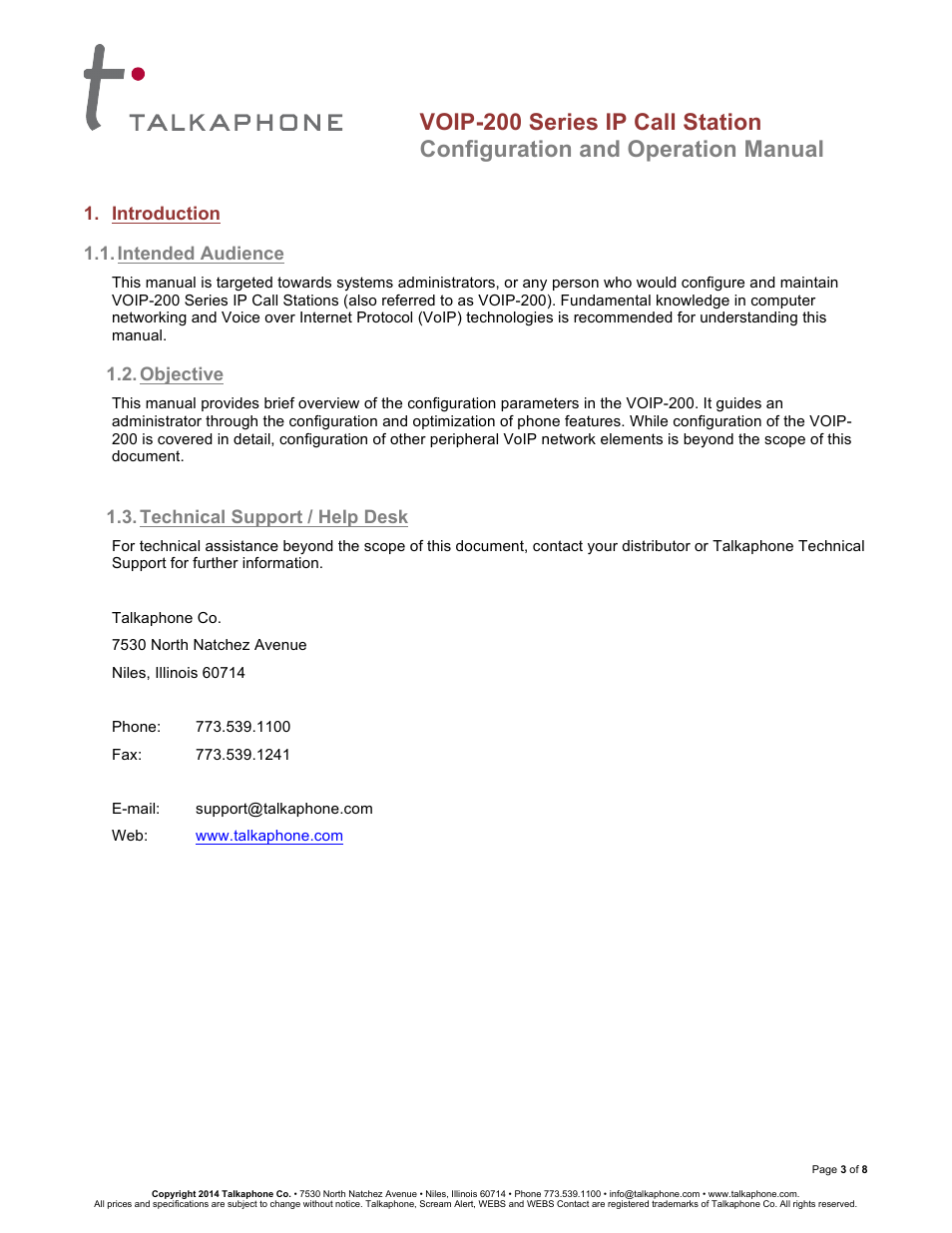 TALKAPHONE

VOIP-200 Series IP Call Station
Configuration and Operation Manual

1. Introduction

1.1. Intended Audience

This manual is targeted towards systems administrators, or any person who would configure and maintain VOIP-200 Series IP Call Stations (also referred to as VOIP-200). Fundamental knowledge in computer networking and Voice over Internet Protocol (VoIP) technologies is recommended for understanding this manual.

1.2. Objective

This manual provides brief overview of the configuration parameters in the VOIP-200. It guides an administrator through the configuration and optimization of phone features. While configuration of the VOIP-200 is covered in detail, configuration of other peripheral VoIP network elements is beyond the scope of this document.

1.3. Technical Support / Help Desk

For technical assistance beyond the scope of this document, contact your distributor or Talkaphone Technical Support for further information.

Talkaphone Co.
7530 North Natchez Avenue
Niles, Illinois 60714

Phone: 773.539.1100
Fax: 773.539.1241

E-mail: support@talkaphone.com
Web: www.talkaphone.com

Page 3 of 8

Copyright 2014 Talkaphone Co. • 7530 North Natchez Avenue • Niles, Illinois 60714 • Phone 773.539.1100 • info@talkaphone.com • www.talkaphone.com.
All prices and specifications are subject to change without notice. Talkaphone, Scream Alert, WEBS and WEBS Contact are registered trademarks of Talkaphone Co. All rights reserved.